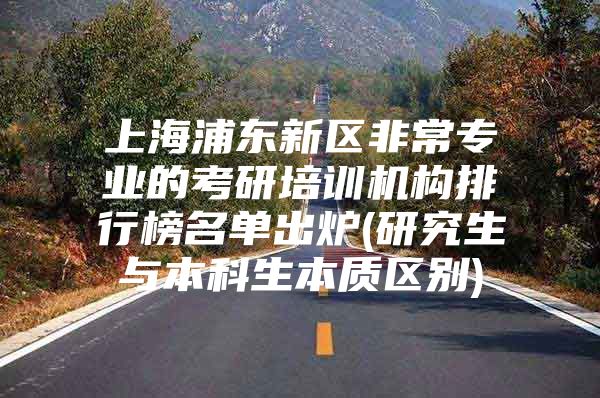 上海浦东新区非常专业的考研培训机构排行榜名单出炉(研究生与本科生本质区别)